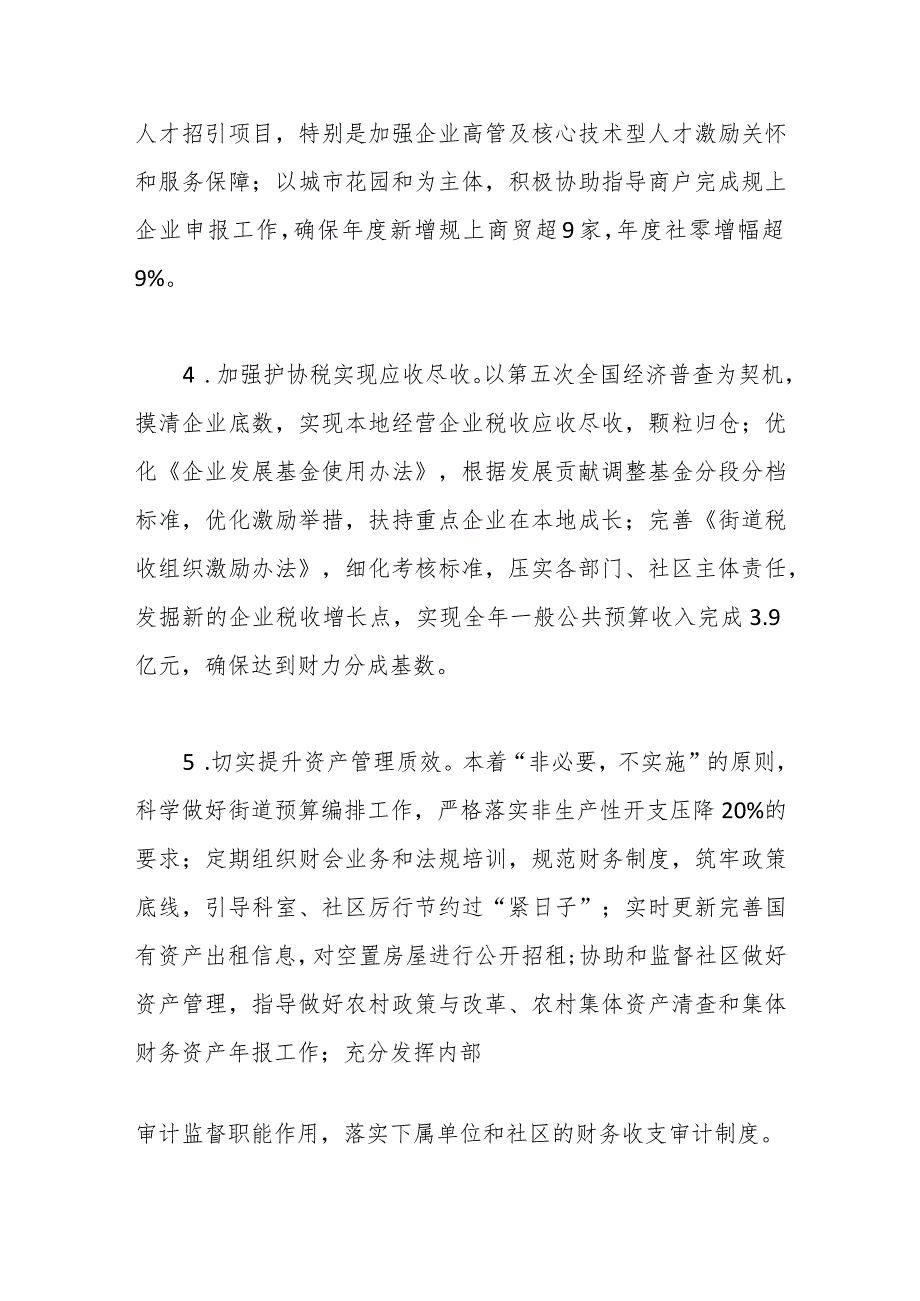 人才招引项目，特别是加强企业高管及核心技术型人才激励关怀和服务保障；以城市花园和为主体，积极协助指导商户完成规上企业申报工作，确保年度新增规上商贸超9家，年度社零增幅超9%。

4．加强护协税实现应收尽收。以第五次全国经济普查为契机，摸清企业底数，实现本地经营企业税收应收尽收，颗粒归仓；优化《企业发展基金使用办法》，根据发展贡献调整基金分段分档标准，优化激励举措，扶持重点企业在本地成长；完善《街道税收组织激励办法》，细化考核标准，压实各部门、社区主体责任，发掘新的企业税收增长点，实现全年一般公共预算收入完成3.9亿元，确保达到财力分成基数。

5．切实提升资产管理质效。本着“非必要，不实施”的原则，科学做好街道预算编排工作，严格落实非生产性开支压降20%的要求；定期组织财会业务和法规培训，规范财务制度，筑牢政策底线，引导科室、社区厉行节约过“紧日子”；实时更新完善国有资产出租信息，对空置房屋进行公开招租；协助和监督社区做好资产管理，指导做好农村政策与改革、农村集体资产清查和集体财务资产年报工作；充分发挥内部

审计监督职能作用，落实下属单位和社区的财务收支审计制度。